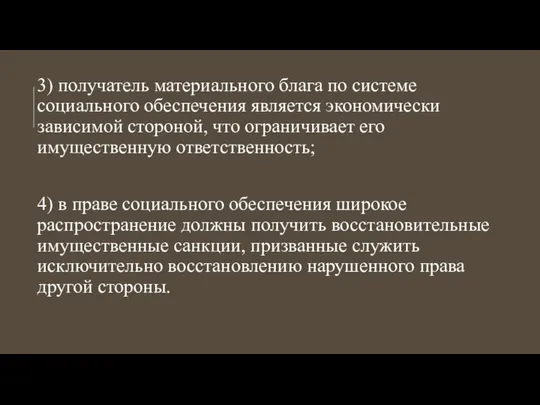 3) получатель материального блага по системе социального обеспечения является экономически зависимой стороной, что ограничивает его имущественную ответственность;

4) в праве социального обеспечения широкое распространение должны получить восстановительные имущественные санкции, призванные служить исключительно восстановлению нарушенного права другой стороны.